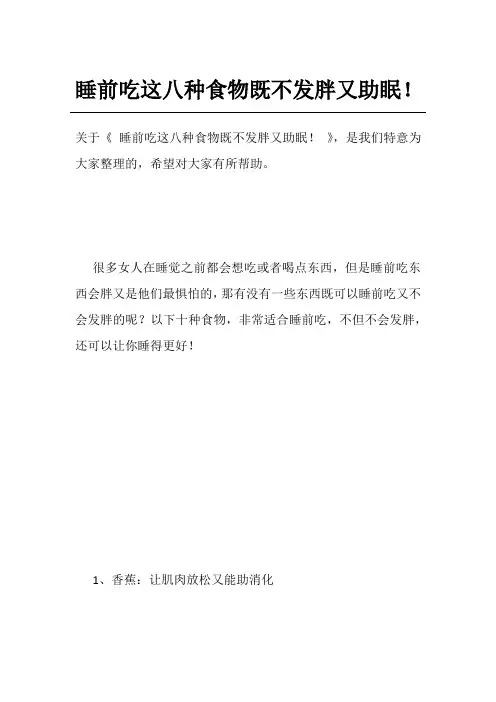 睡前吃这八种食物既不发胖又助眠！

关于《 睡前吃这八种食物既不发胖又助眠！ 》，是我们特意为大家整理的，希望对大家有所帮助。

很多女人在睡觉之前都会想吃或者喝点东西，但是睡前吃东西会胖又是他们最惧怕的，那有没有一些东西既可以睡前吃又不会发胖的呢？以下十种食物，非常适合睡前吃，不但不会发胖，还可以让你睡得更好！

1、香蕉：让肌肉放松又能助消化